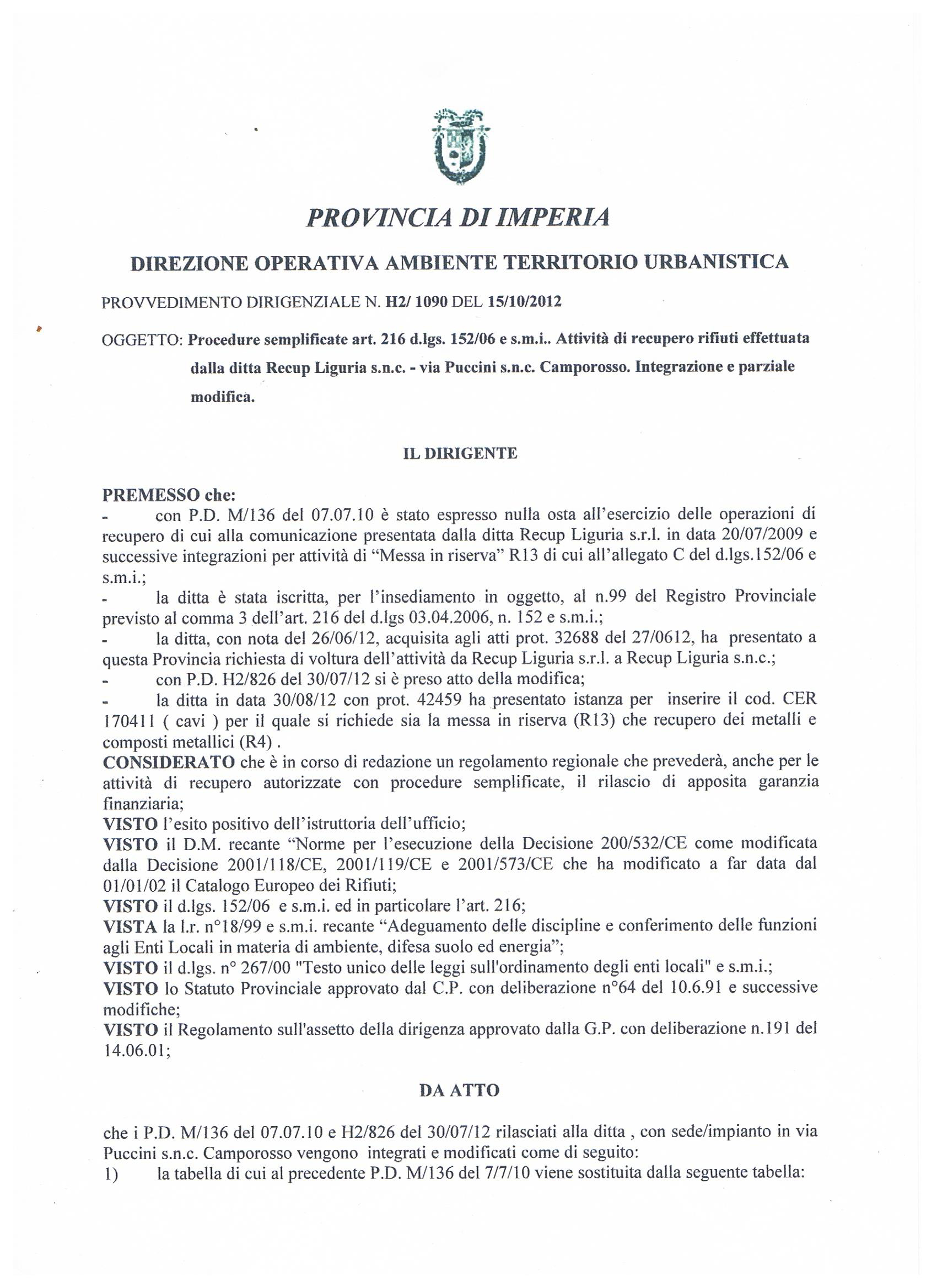 PROVINCIA DI IMPERIA

DIREZIONE OPERATIVA AMBIENTE TERRITORIO URBANISTICA

PROVVEDIMENTO DIRIGENZIALE N. H2/ 1090 DEL 15/10/2012

OGGETTO: Procedure semplificate art. 216 d.lgs. 152/06 e s.m.i.. Attività di recupero rifiuti effettuata dalla ditta Recup Liguria s.n.c. - via Puccini s.n.c. Camporosso. Integrazione e parziale modifica.

IL DIRIGENTE

PREMESSO che:
- con P.D. M/136 del 07.07.10 è stato espresso nulla osta all'esercizio delle operazioni di recupero di cui alla comunicazione presentata dalla ditta Recup Liguria s.r.l. in data 20/07/2009 e successive integrazioni per attività di "Messa in riserva" R13 di cui all'allegato C del d.lgs.152/06 e s.m.i.;
- la ditta è stata iscritta, per l'insediamento in oggetto, al n.99 del Registro Provinciale previsto al comma 3 dell'art. 216 del d.lgs 03.04.2006, n. 152 e s.m.i.;
- la ditta, con nota del 26/06/12, acquisita agli atti prot. 32688 del 27/0612, ha presentato a questa Provincia richiesta di voltura dell'attività da Recup Liguria s.r.l. a Recup Liguria s.n.c.;
- con P.D. H2/826 del 30/07/12 si è preso atto della modifica;
- la ditta in data 30/08/12 con prot. 42459 ha presentato istanza per inserire il cod. CER 170411 ( cavi ) per il quale si richiede sia la messa in riserva (R13) che recupero dei metalli e composti metallici (R4) .
CONSIDERATO che è in corso di redazione un regolamento regionale che prevederà, anche per le attività di recupero autorizzate con procedure semplificate, il rilascio di apposita garanzia finanziaria;
VISTO l'esito positivo dell'istruttoria dell'ufficio;
VISTO il D.M. recante "Norme per l'esecuzione della Decisione 200/532/CE come modificata dalla Decisione 2001/118/CE, 2001/119/CE e 2001/573/CE che ha modificato a far data dal 01/01/02 il Catalogo Europeo dei Rifiuti;
VISTO il d.lgs. 152/06 e s.m.i. ed in particolare l'art. 216;
VISTA la l.r. n°18/99 e s.m.i. recante "Adeguamento delle discipline e conferimento delle funzioni agli Enti Locali in materia di ambiente, difesa suolo ed energia";
VISTO il d.lgs. n° 267/00 "Testo unico delle leggi sull'ordinamento degli enti locali" e s.m.i.;
VISTO lo Statuto Provinciale approvato dal C.P. con deliberazione n°64 del 10.6.91 e successive modifiche;
VISTO il Regolamento sull'assetto della dirigenza approvato dalla G.P. con deliberazione n.191 del 14.06.01;

DA ATTO

che i P.D. M/136 del 07.07.10 e H2/826 del 30/07/12 rilasciati alla ditta , con sede/impianto in via Puccini s.n.c. Camporosso vengono integrati e modificati come di seguito:
1) la tabella di cui al precedente P.D. M/136 del 7/7/10 viene sostituita dalla seguente tabella: